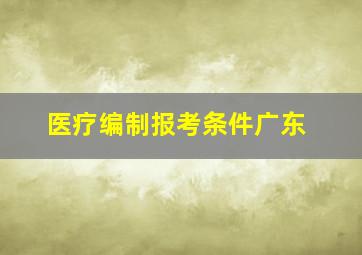 医疗编制报考条件广东